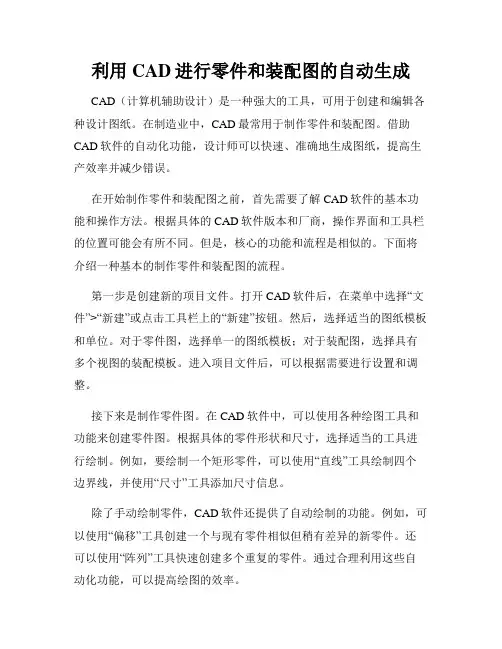 利用 CAD 进行零件和装配图的自动生成

CAD（计算机辅助设计）是一种强大的工具，可用于创建和编辑各种设计图纸。在制造业中，CAD 最常用于制作零件和装配图。借助 CAD 软件的自动化功能，设计师可以快速、准确地生成图纸，提高生产效率并减少错误。

在开始制作零件和装配图之前，首先需要了解 CAD 软件的基本功能和操作方法。根据具体的 CAD 软件版本和厂商，操作界面和工具栏的位置可能会有所不同。但是，核心的功能和流程是相似的。下面将介绍一种基本的制作零件和装配图的流程。

第一步是创建新的项目文件。打开 CAD 软件后，在菜单中选择“文件”>“新建”或点击工具栏上的“新建”按钮。然后，选择适当的图纸模板和单位。对于零件图，选择单一的图纸模板；对于装配图，选择具有多个视图的装配模板。进入项目文件后，可以根据需要进行设置和调整。

接下来是制作零件图。在 CAD 软件中，可以使用各种绘图工具和功能来创建零件图。根据具体的零件形状和尺寸，选择适当的工具进行绘制。例如，要绘制一个矩形零件，可以使用“直线”工具绘制四个边界线，并使用“尺寸”工具添加尺寸信息。

除了手动绘制零件，CAD 软件还提供了自动绘制的功能。例如，可以使用“偏移”工具创建一个与现有零件相似但稍有差异的新零件。还可以使用“阵列”工具快速创建多个重复的零件。通过合理利用这些自动化功能，可以提高绘图的效率。